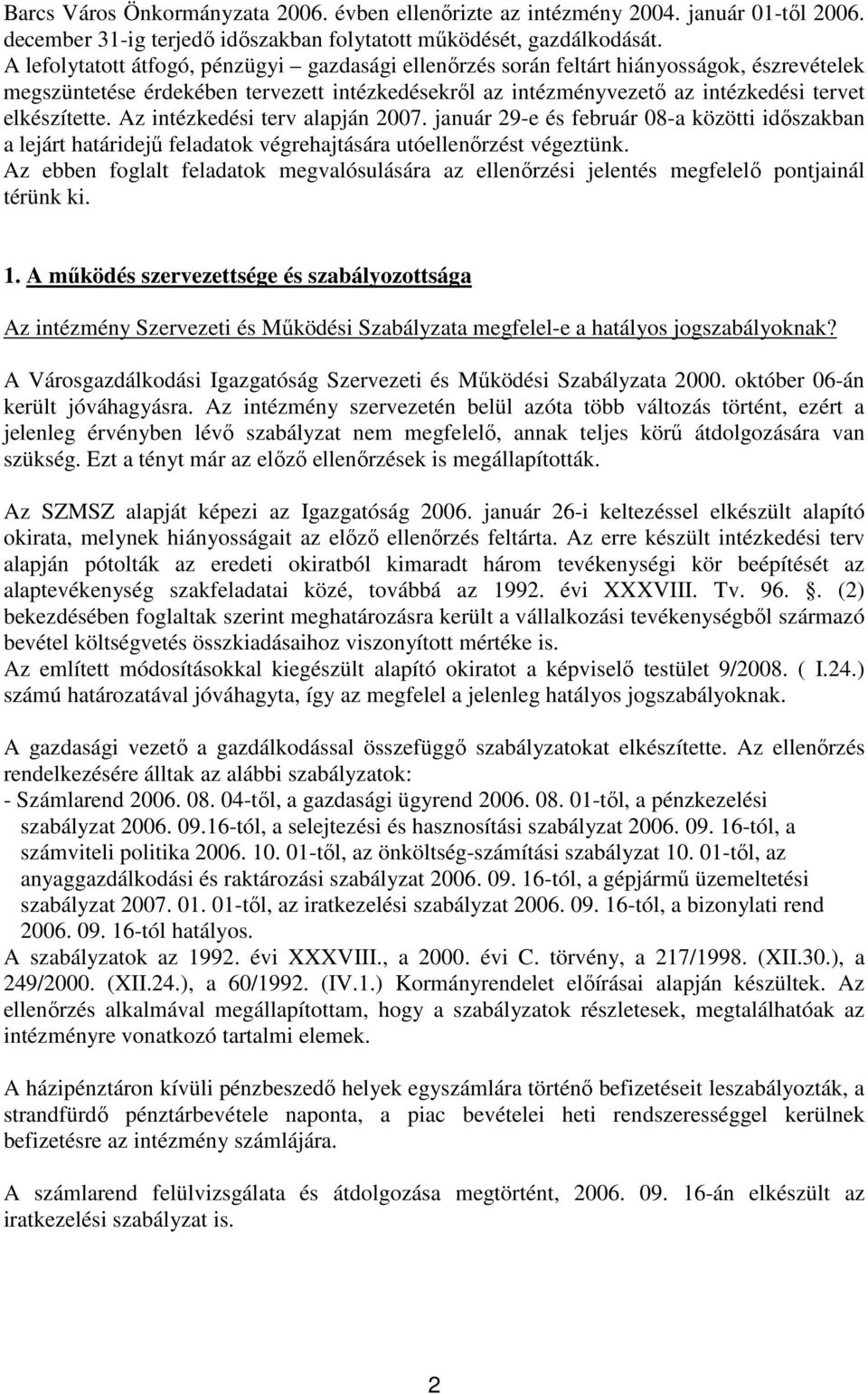 Barcs Város Önkormányzata 2006. évben ellenőrizte az intézmény 2004. január 01-től 2006. december 31-ig terjedő időszakban folytatott működését, gazdálkodását.
A lefolytatott átfogó, pénzügyi – gazdasági ellenőrzés során feltárt hiányosságok, észrevételek megszüntetése érdekében tervezett intézkedésekről az intézményvezető az intézkedési tervet elkészítette. Az intézkedési terv alapján 2007. január 29-e és február 08-a közötti időszakban a lejárt határidejű feladatok végrehajtására utóellenőrzést végeztünk.
Az ebben foglalt feladatok megvalósulására az ellenőrzési jelentés megfelelő pontjainál térünk ki.

1. A működés szervezettsége és szabályozottsága

Az intézmény Szervezeti és Működési Szabályzata megfelel-e a hatályos jogszabályoknak?

A Városgazdálkodási Igazgatóság Szervezeti és Működési Szabályzata 2000. október 06-án került jóváhagyásra. Az intézmény szervezetén belül azóta több változás történt, ezért a jelenleg érvényben lévő szabályzat nem megfelelő, annak teljes körű átdolgozására van szükség. Ezt a tényt már az előző ellenőrzések is megállapították.

Az SZMSZ alapját képezi az Igazgatóság 2006. január 26-i keltezéssel elkészült alapító okirata, melynek hiányosságait az előző ellenőrzés feltárta. Az erre készült intézkedési terv alapján pótolták az eredeti okiratból kimaradt három tevékenységi kör beépítését az alaptevékenység szakfeladatai közé, továbbá az 1992. évi XXXVIII. Tv. 96. . (2) bekezdésében foglaltak szerint meghatározásra került a vállalkozási tevékenységből származó bevétel költségvetés összkiadásaihoz viszonyított mértéke is.
Az említett módosításokkal kiegészült alapító okiratot a képviselő testület 9/2008. ( I.24.) számú határozatával jóváhagyta, így az megfelel a jelenleg hatályos jogszabályoknak.

A gazdasági vezető a gazdálkodással összefüggő szabályzatokat elkészítette. Az ellenőrzés rendelkezésére álltak az alábbi szabályzatok:
- Számlarend 2006. 08. 04-től, a gazdasági ügyrend 2006. 08. 01-től, a pénzkezelési szabályzat 2006. 09.16-tól, a selejtezési és hasznosítási szabályzat 2006. 09. 16-tól, a számviteli politika 2006. 10. 01-től, az önköltség-számítási szabályzat 10. 01-től, az anyaggazdálkodási és raktározási szabályzat 2006. 09. 16-tól, a gépjármű üzemeltetési szabályzat 2007. 01. 01-től, az iratkezelési szabályzat 2006. 09. 16-tól, a bizonylati rend 2006. 09. 16-tól hatályos.
A szabályzatok az 1992. évi XXXVIII., a 2000. évi C. törvény, a 217/1998. (XII.30.), a 249/2000. (XII.24.), a 60/1992. (IV.1.) Kormányrendelet előírásai alapján készültek. Az ellenőrzés alkalmával megállapítottam, hogy a szabályzatok részletesek, megtalálhatóak az intézményre vonatkozó tartalmi elemek.

A házipénztáron kívüli pénzbeszedő helyek egyszámlára történő befizetéseit leszabályozták, a strandfürdő pénztárbevétele naponta, a piac bevételei heti rendszerességgel kerülnek befizetésre az intézmény számlájára.

A számlarend felülvizsgálata és átdolgozása megtörtént, 2006. 09. 16-án elkészült az iratkezelési szabályzat is.

2